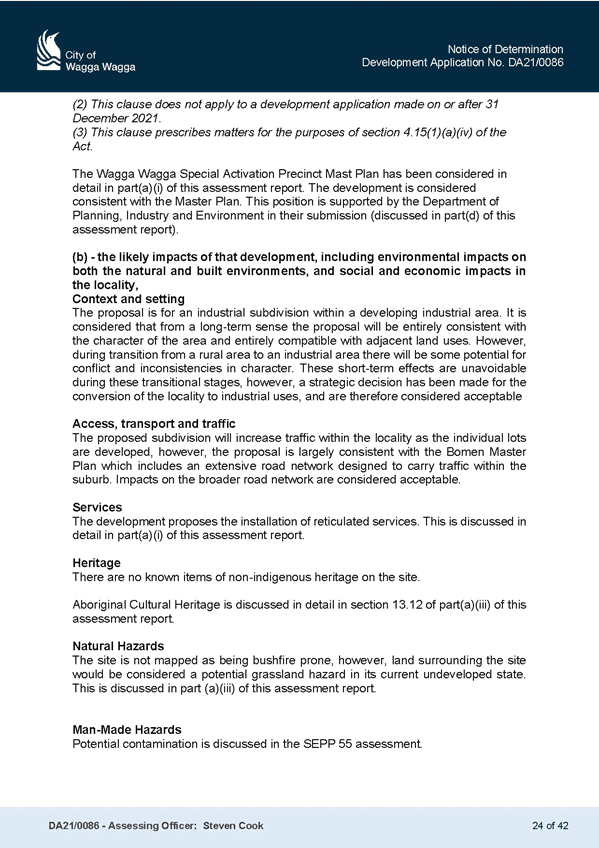 City of
Wagga Wagga

Notice of Determination
Development Application No. DA21/0086

(2) This clause does not apply to a development application made on or after 31 December 2021.
(3) This clause prescribes matters for the purposes of section 4.15(1)(a)(iv) of the Act.

The Wagga Wagga Special Activation Precinct Mast Plan has been considered in detail in part(a)(i) of this assessment report. The development is considered consistent with the Master Plan. This position is supported by the Department of Planning, Industry and Environment in their submission (discussed in part(d) of this assessment report).

(b) - the likely impacts of that development, including environmental impacts on both the natural and built environments, and social and economic impacts in the locality,
Context and setting
The proposal is for an industrial subdivision within a developing industrial area. It is considered that from a long-term sense the proposal will be entirely consistent with the character of the area and entirely compatible with adjacent land uses. However, during transition from a rural area to an industrial area there will be some potential for conflict and inconsistencies in character. These short-term effects are unavoidable during these transitional stages, however, a strategic decision has been made for the conversion of the locality to industrial uses, and are therefore considered acceptable

Access, transport and traffic
The proposed subdivision will increase traffic within the locality as the individual lots are developed, however, the proposal is largely consistent with the Bomen Master Plan which includes an extensive road network designed to carry traffic within the suburb. Impacts on the broader road network are considered acceptable.

Services
The development proposes the installation of reticulated services. This is discussed in detail in part(a)(i) of this assessment report.

Heritage
There are no known items of non-indigenous heritage on the site.

Aboriginal Cultural Heritage is discussed in detail in section 13.12 of part(a)(iii) of this assessment report.

Natural Hazards
The site is not mapped as being bushfire prone, however, land surrounding the site would be considered a potential grassland hazard in its current undeveloped state. This is discussed in part (a)(iii) of this assessment report.

Man-Made Hazards
Potential contamination is discussed in the SEPP 55 assessment.

DA21/0086 - Assessing Officer: Steven Cook

24 of 42